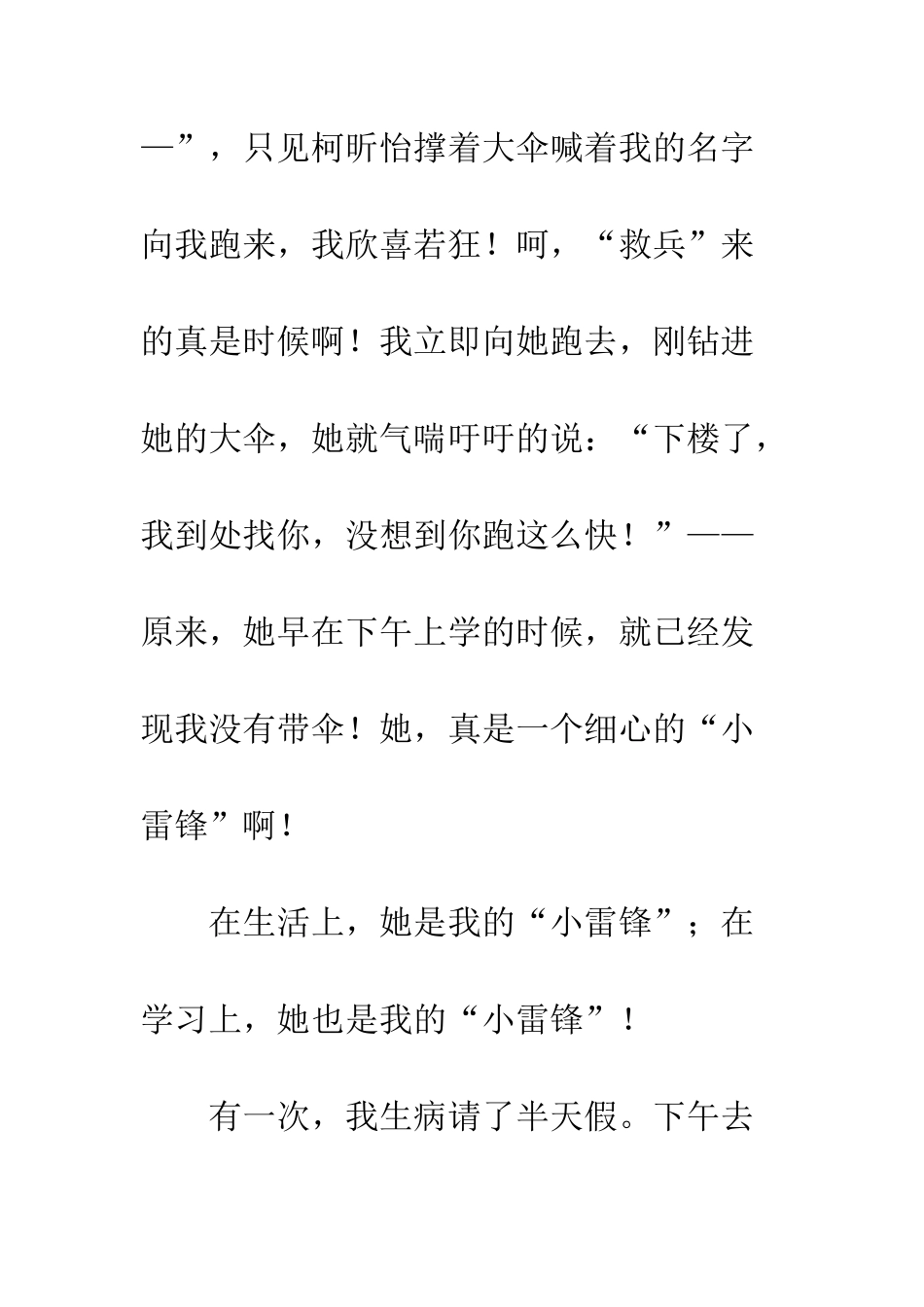 —”，只见柯昕怡撑着大伞喊着我的名字向我跑来，我欣喜若狂！呵，“救兵”来的真是时候啊！我立即向她跑去，刚钻进她的大伞，她就气喘吁吁的说：“下楼了，我到处找你，没想到你跑这么快！”——原来，她早在下午上学的时候，就已经发现我没有带伞！她，真是一个细心的“小雷锋”啊！

在生活上，她是我的“小雷锋”；在学习上，她也是我的“小雷锋”！

有一次，我生病请了半天假。下午去